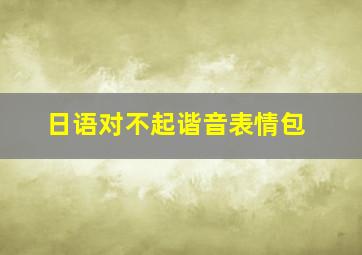 日语对不起谐音表情包